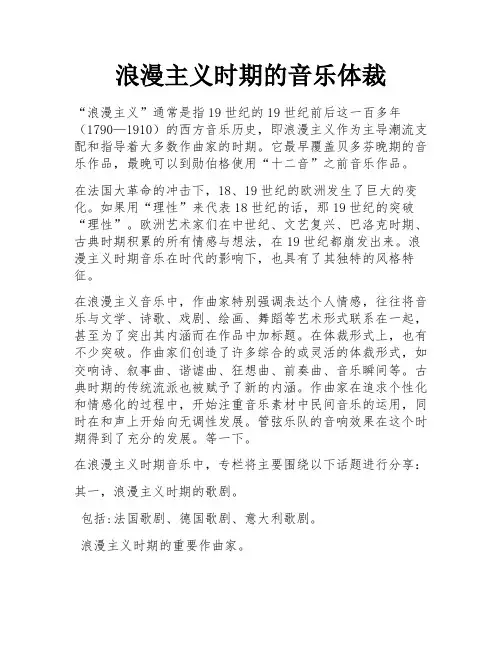 浪漫主义时期的音乐体裁

“浪漫主义”通常是指19世纪的19世纪前后这一百多年（1790—1910）的西方音乐历史，即浪漫主义作为主导潮流支配和指导着大多数作曲家的时期。它最早覆盖贝多芬晚期的音乐作品，最晚可以到勋伯格使用“十二音”之前音乐作品。

在法国大革命的冲击下，18、19世纪的欧洲发生了巨大的变化。如果用“理性”来代表18世纪的话，那19世纪的突破“理性”。欧洲艺术家们在中世纪、文艺复兴、巴洛克时期、古典时期积累的所有情感与想法，在19世纪都崩发出来。浪漫主义时期音乐在时代的影响下，也具有了其独特的风格特征。

在浪漫主义音乐中，作曲家特别强调表达个人情感，往往将音乐与文学、诗歌、戏剧、绘画、舞蹈等艺术形式联系在一起，甚至为了突出其内涵而在作品中加标题。在体裁形式上，也有不少突破。作曲家们创造了许多综合的或灵活的体裁形式，如交响诗、叙事曲、谐谑曲、狂想曲、前奏曲、音乐瞬间等。古典时期的传统流派也被赋予了新的内涵。作曲家在追求个性化和情感化的过程中，开始注重音乐素材中民间音乐的运用，同时在和声上开始向无调性发展。管弦乐队的音响效果在这个时期得到了充分的发展。等一下。

在浪漫主义时期音乐中，专栏将主要围绕以下话题进行分享：

其一，浪漫主义时期的歌剧。

包括:法国歌剧、德国歌剧、意大利歌剧。

浪漫主义时期的重要作曲家。